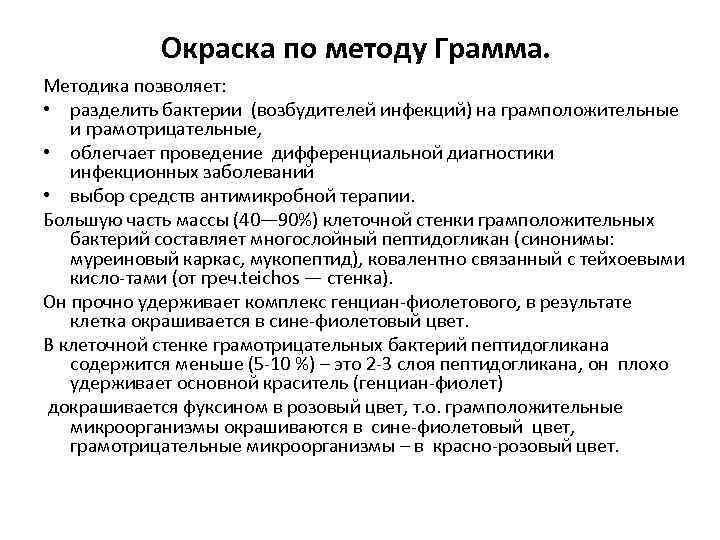 Окраска по методу Грамма.

Методика позволяет:

• разделить бактерии (возбудителей инфекций) на грамположительные и грамотрицательные,
• облегчает проведение дифференциальной диагностики инфекционных заболеваний
• выбор средств антимикробной терапии.

Большую часть массы (40—90%) клеточной стенки грамположительных бактерий составляет многослойный пептидогликан (синонимы: муреиновый каркас, мукопептид), ковалентно связанный с тейхоевыми кисло-тами (от греч.teichos — стенка).

Он прочно удерживает комплекс генциан-фиолетового, в результате клетка окрашивается в сине-фиолетовый цвет.

В клеточной стенке грамотрицательных бактерий пептидогликана содержится меньше (5-10 %) – это 2-3 слоя пептидогликана, он плохо удерживает основной краситель (генциан-фиолет)

докрашивается фуксином в розовый цвет, т.о. грамположительные микроорганизмы окрашиваются в сине-фиолетовый цвет, грамотрицательные микроорганизмы – в красно-розовый цвет.